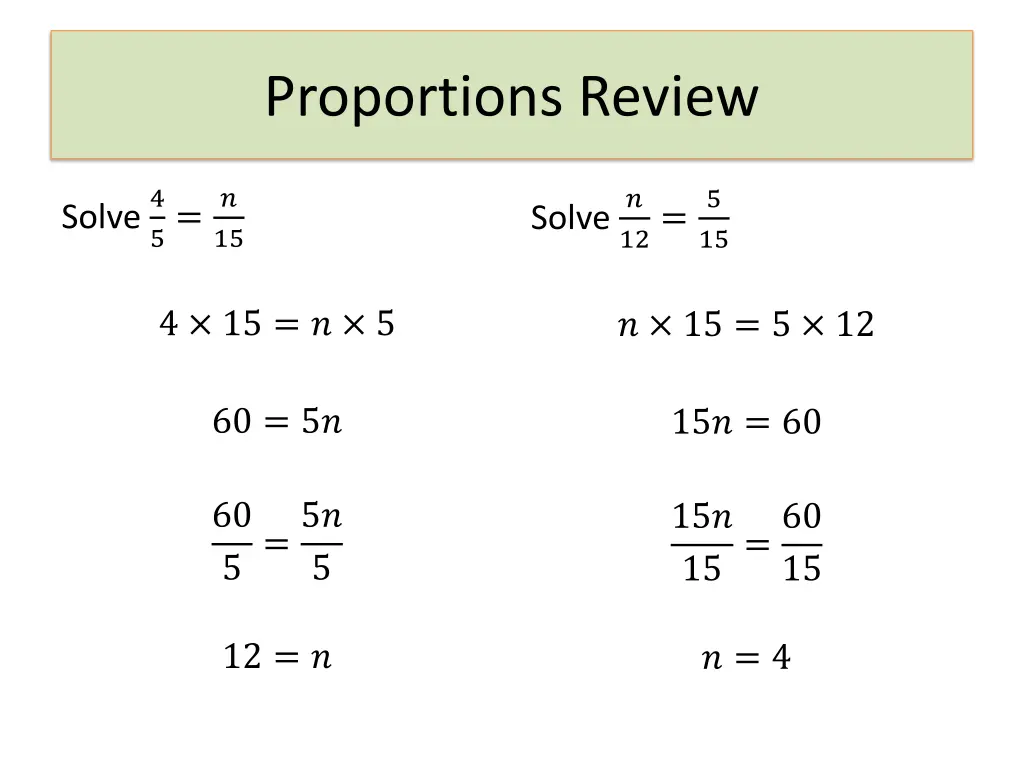 Proportions Review

Solve $\frac{4}{5} = \frac{n}{15}$

$4 \times 15 = n \times 5$

$60 = 5n$

$\frac{60}{5} = \frac{5n}{5}$

$12 = n$

Solve $\frac{n}{12} = \frac{5}{15}$

$n \times 15 = 5 \times 12$

$15n = 60$

$\frac{15n}{15} = \frac{60}{15}$

$n = 4$